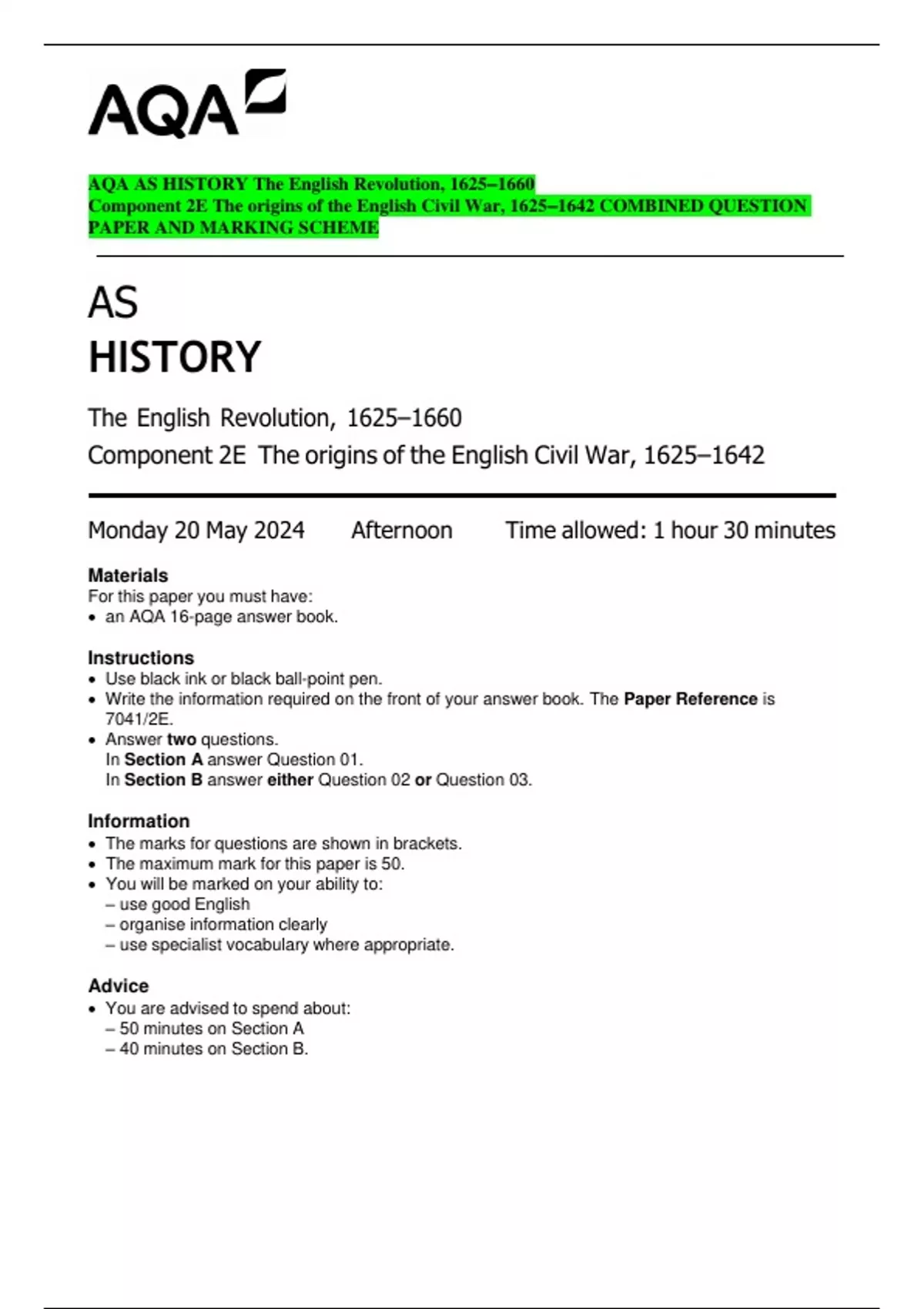 AQA

AQA AS HISTORY The English Revolution, 1625–1660
Component 2E The origins of the English Civil War, 1625–1642 COMBINED QUESTION PAPER AND MARKING SCHEME

AS
HISTORY

The English Revolution, 1625–1660
Component 2E The origins of the English Civil War, 1625–1642

Monday 20 May 2024 Afternoon Time allowed: 1 hour 30 minutes

Materials
For this paper you must have:
• an AQA 16-page answer book.

Instructions
• Use black ink or black ball-point pen.
• Write the information required on the front of your answer book. The Paper Reference is 7041/2E.
• Answer two questions.
In Section A answer Question 01.
In Section B answer either Question 02 or Question 03.

Information
• The marks for questions are shown in brackets.
• The maximum mark for this paper is 50.
• You will be marked on your ability to:
– use good English
– organise information clearly
– use specialist vocabulary where appropriate.

Advice
• You are advised to spend about:
– 50 minutes on Section A
– 40 minutes on Section B.